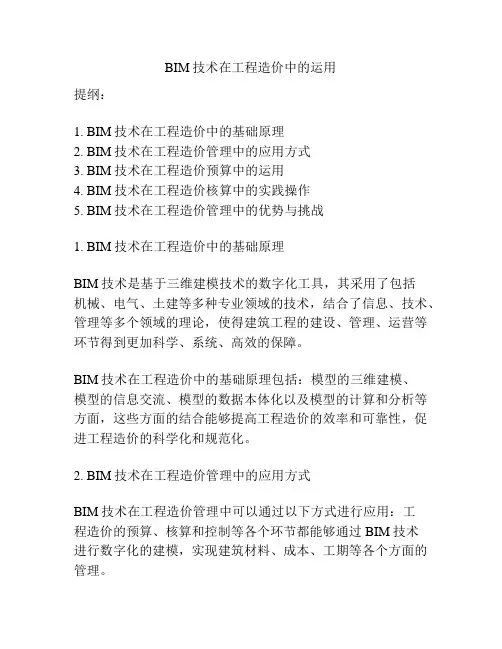 BIM 技术在工程造价中的运用

提纲：

1. BIM 技术在工程造价中的基础原理
2. BIM 技术在工程造价管理中的应用方式
3. BIM 技术在工程造价预算中的运用
4. BIM 技术在工程造价核算中的实践操作
5. BIM 技术在工程造价管理中的优势与挑战

1. BIM 技术在工程造价中的基础原理

BIM 技术是基于三维建模技术的数字化工具，其采用了包括机械、电气、土建等多种专业领域的技术，结合了信息、技术、管理等多个领域的理论，使得建筑工程的建设、管理、运营等环节得到更加科学、系统、高效的保障。

BIM 技术在工程造价中的基础原理包括：模型的三维建模、模型的信息交流、模型的数据本体化以及模型的计算和分析等方面，这些方面的结合能够提高工程造价的效率和可靠性，促进工程造价的科学化和规范化。

2. BIM 技术在工程造价管理中的应用方式

BIM 技术在工程造价管理中可以通过以下方式进行应用：工程造价的预算、核算和控制等各个环节都能够通过 BIM 技术进行数字化的建模，实现建筑材料、成本、工期等各个方面的管理。